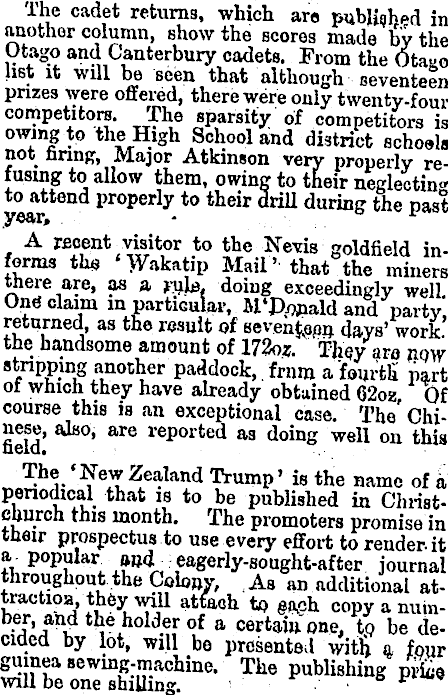 The cadet returns, which are published in another column, show the scores made by the Otago and Canterbury cadets. From the Otago list it will be seen that although seventeen prizes were offered, there were only twenty-four competitors. The sparsity of competitors is owing to the High School and district schools not firing, Major Atkinson very properly refusing to allow them, owing to their neglecting to attend properly to their drill during the past year,

A recent visitor to the Nevis goldfield informs the 'Wakatip Mail' that the miners there are, as a rule, doing exceedingly well. One claim in particular, M'Donald and party, returned, as the result of seventeen days' work. the handsome amount of 172oz. They are now stripping another paddock, frnm a fourth part of which they have already obtained 62oz, Of course this is an exceptional case. The Chinese, also, are reported as doing well on this field.

The 'New Zealand Trump' is the name of a periodical that is to be published in Christchurch this month. The promoters promise in their prospectus to use every effort to render it a popular and eagerly-sought-after journal throughout the Colony, As an additional attraction, they will attach to each copy a number, and the holder of a certain one, to be decided by lot, will be presented with a four guinea sewing-machine. The publishing price will be one shilling.